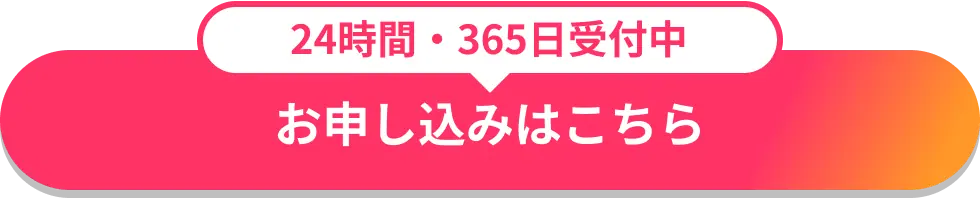 24時間・365日受付中

お申し込みはこちら